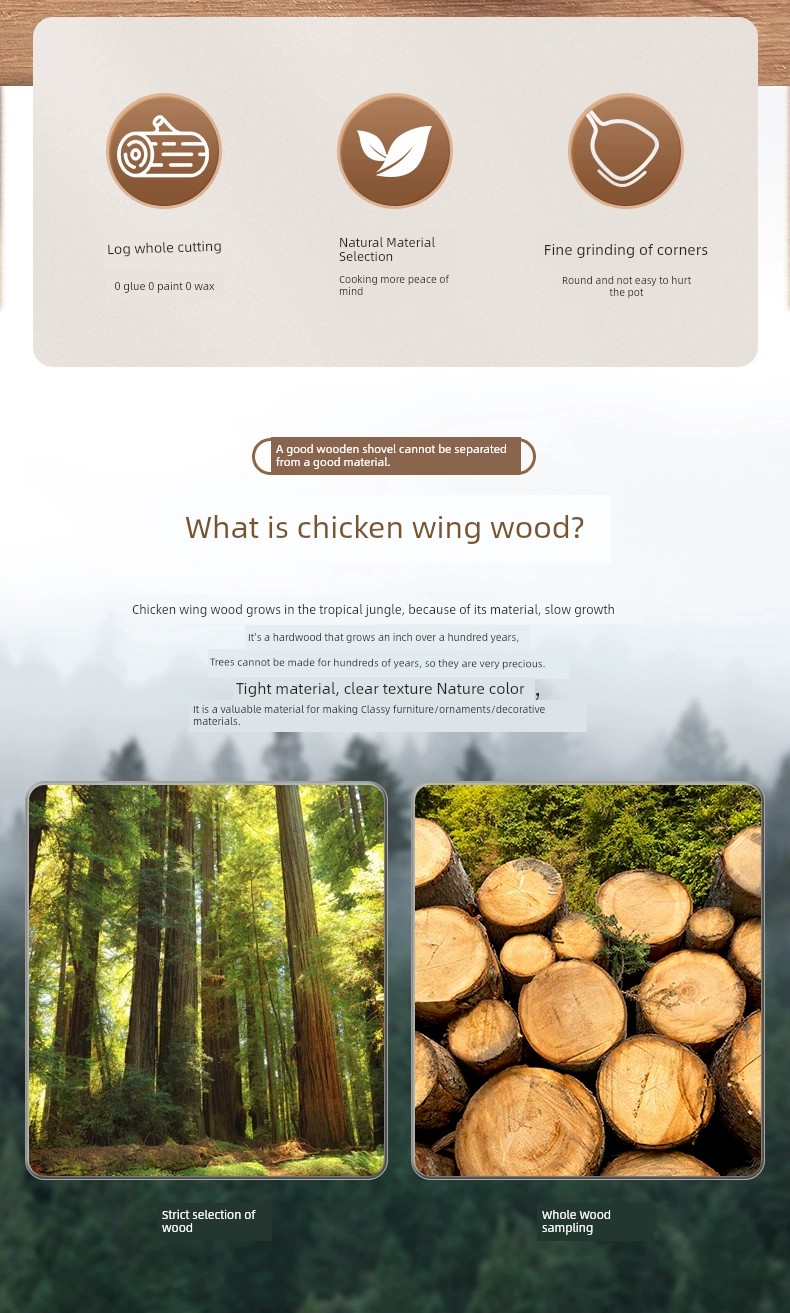 Log whole cutting

0 glue 0 paint 0 wax

Natural Material Selection

Cooking more peace of mind

Fine grinding of corners

Round and not easy to hurt the pot

A good wooden shovel cannot be separated from a good material.

What is chicken wing wood?

Chicken wing wood grows in the tropical jungle, because of its material, slow growth

It's a hardwood that grows an inch over a hundred years,

Trees cannot be made for hundreds of years, so they are very precious.

Tight material, clear texture Nature color ,

It is a valuable material for making Classy furniture/ornaments/decorative materials.

Strict selection of wood

Whole wood sampling